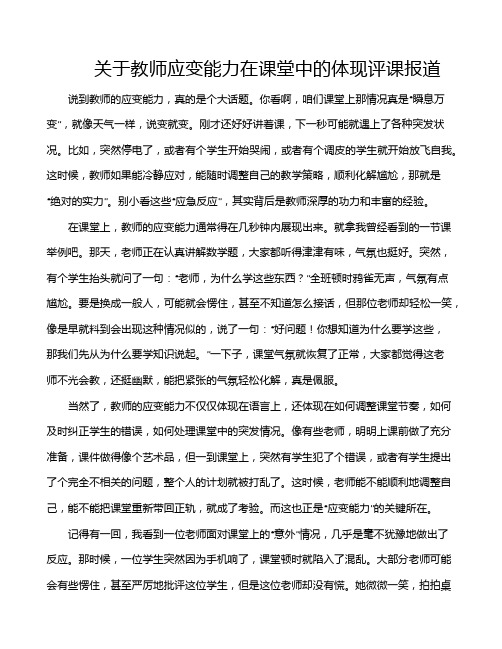 关于教师应变能力在课堂中的体现评课报道

说到教师的应变能力，真的是个大话题。你看啊，咱们课堂上那情况真是“瞬息万变”，就像天气一样，说变就变。刚才还好好讲着课，下一秒可能就遇上了各种突发状况。比如，突然停电了，或者有个学生开始哭闹，或者有个调皮的学生就开始放飞自我。这时候，教师如果能冷静应对，能随时调整自己的教学策略，顺利化解尴尬，那就是“绝对的实力”。别小看这些“应急反应”，其实背后是教师深厚的功力和丰富的经验。

在课堂上，教师的应变能力通常得在几秒钟内展现出来。就拿我曾经看到的一节课举例吧。那天，老师正在认真讲解数学题，大家都听得津津有味，气氛也挺好。突然，有个学生抬头就问了一句：“老师，为什么学这些东西？”全班顿时鸦雀无声，气氛有点尴尬。要是换成一般人，可能就会愣住，甚至不知道怎么接话，但那位老师却轻松一笑，像是早就料到会出现这种情况似的，说了一句：“好问题！你想知道为什么要学这些，那我们先从为什么要学知识说起。”一下子，课堂气氛就恢复了正常，大家都觉得这老师不光会教，还挺幽默，能把紧张的气氛轻松化解，真是佩服。

当然了，教师的应变能力不仅仅体现在语言上，还体现在如何调整课堂节奏，如何及时纠正学生的错误，如何处理课堂中的突发情况。像有些老师，明明上课前做了充分准备，课件做得像个艺术品，但一到课堂上，突然有学生犯了个错误，或者有学生提出了个完全不相关的问题，整个人的计划就被打乱了。这时候，老师能不能顺利地调整自己，能不能把课堂重新带回正轨，就成了考验。而这也正是“应变能力”的关键所在。

记得有一回，我看到一位老师面对课堂上的“意外”情况，几乎是毫不犹豫地做出了反应。那时候，一位学生突然因为手机响了，课堂顿时就陷入了混乱。大部分老师可能会有些愣住，甚至严厉地批评这位学生，但是这位老师却没有慌。她微微一笑，拍拍桌